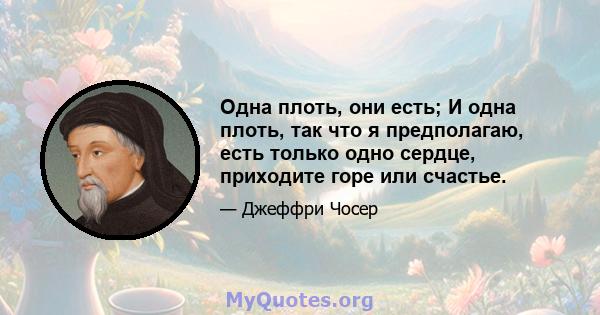 Одна плоть, они есть; И одна плоть, так что я предполагаю, есть только одно сердце, приходите горе или счастье.

— Джеффри Чосер

MyQuotes.org